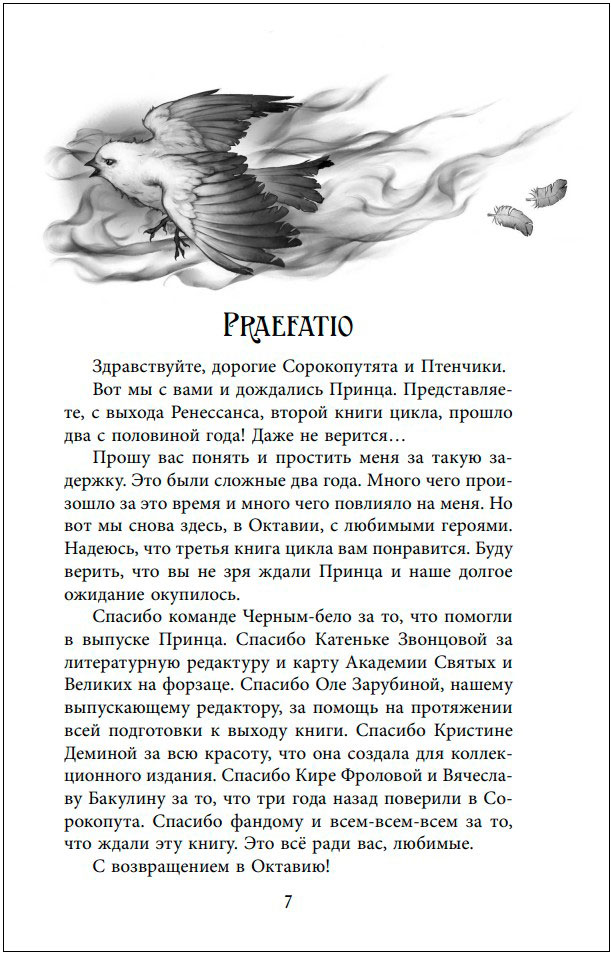 PRAEFATIO

Здравствуйте, дорогие Сорокопутята и Птенчики.

Вот мы с вами и дождались Принца. Представляете, с выхода Ренессанса, второй книги цикла, прошло два с половиной года! Даже не верится…

Прошу вас понять и простить меня за такую задержку. Это были сложные два года. Много чего произошло за это время и много чего повлияло на меня. Но вот мы снова здесь, в Октавии, с любимыми героями. Надеюсь, что третья книга цикла вам понравится. Буду верить, что вы не зря ждали Принца и наше долгое ожидание окупилось.

Спасибо команде Черным-бело за то, что помогли в выпуске Принца. Спасибо Катеньке Звонцовой за литературную редактуру и карту Академии Святых и Великих на форзаце. Спасибо Оле Зарубиной, нашему выпускающему редактору, за помощь на протяжении всей подготовки к выходу книги. Спасибо Кристине Деминой за всю красоту, что она создала для коллекционного издания. Спасибо Кире Фроловой и Вячеславу Бакулину за то, что три года назад поверили в Сорокопута. Спасибо фандому и всем-всем-всем за то, что ждали эту книгу. Это всё ради вас, любимые.

С возвращением в Октавию!

7